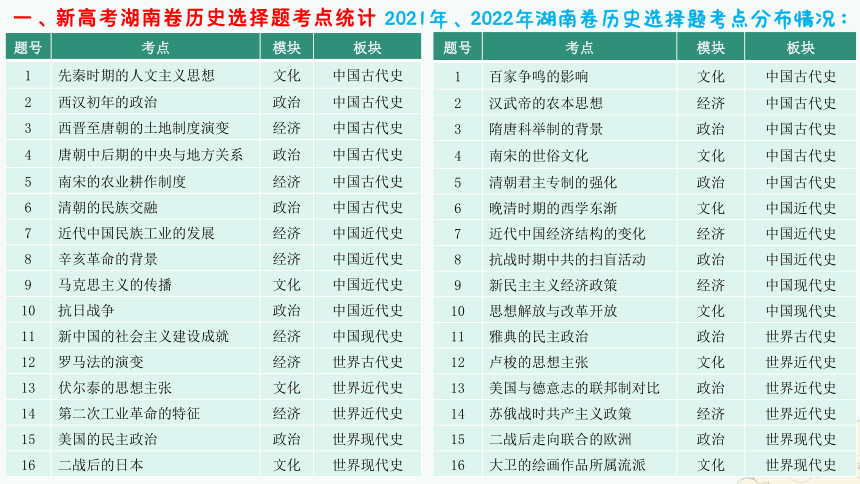 一、新高考湖南卷历史选择题考点统计 2021年、2022年湖南卷历史选择题考点分布情况：

| 题号 | 考点 | 模块 | 板块 |
|---|---|---|---|
| 1 | 先秦时期的人文主义思想 | 文化 | 中国古代史 |
| 2 | 西汉初年的政治 | 政治 | 中国古代史 |
| 3 | 西晋至唐朝的土地制度演变 | 经济 | 中国古代史 |
| 4 | 唐朝中后期的中央与地方关系 | 政治 | 中国古代史 |
| 5 | 南宋的农业耕作制度 | 经济 | 中国古代史 |
| 6 | 清朝的民族交融 | 政治 | 中国古代史 |
| 7 | 近代中国民族工业的发展 | 经济 | 中国近代史 |
| 8 | 辛亥革命的背景 | 经济 | 中国近代史 |
| 9 | 马克思主义的传播 | 文化 | 中国近代史 |
| 10 | 抗日战争 | 政治 | 中国近代史 |
| 11 | 新中国的社会主义建设成就 | 经济 | 中国现代史 |
| 12 | 罗马法的演变 | 经济 | 世界古代史 |
| 13 | 伏尔泰的思想主张 | 文化 | 世界近代史 |
| 14 | 第二次工业革命的特征 | 经济 | 世界近代史 |
| 15 | 美国的民主政治 | 政治 | 世界现代史 |
| 16 | 二战后的日本 | 文化 | 世界现代史 |

| 题号 | 考点 | 模块 | 板块 |
|---|---|---|---|
| 1 | 百家争鸣的影响 | 文化 | 中国古代史 |
| 2 | 汉武帝的农本思想 | 经济 | 中国古代史 |
| 3 | 隋唐科举制的背景 | 政治 | 中国古代史 |
| 4 | 南宋的世俗文化 | 文化 | 中国古代史 |
| 5 | 清朝君主专制的强化 | 政治 | 中国古代史 |
| 6 | 晚清时期的西学东渐 | 文化 | 中国近代史 |
| 7 | 近代中国经济结构的变化 | 经济 | 中国近代史 |
| 8 | 抗战时期中共的扫盲活动 | 政治 | 中国近代史 |
| 9 | 新民主主义经济政策 | 经济 | 中国现代史 |
| 10 | 思想解放与改革开放 | 文化 | 中国现代史 |
| 11 | 雅典的民主政治 | 政治 | 世界古代史 |
| 12 | 卢梭的思想主张 | 文化 | 世界近代史 |
| 13 | 美国与德意志的联邦制对比 | 政治 | 世界近代史 |
| 14 | 苏俄战时共产主义政策 | 经济 | 世界近代史 |
| 15 | 二战后走向联合的欧洲 | 政治 | 世界现代史 |
| 16 | 大卫的绘画作品所属流派 | 文化 | 世界现代史 |